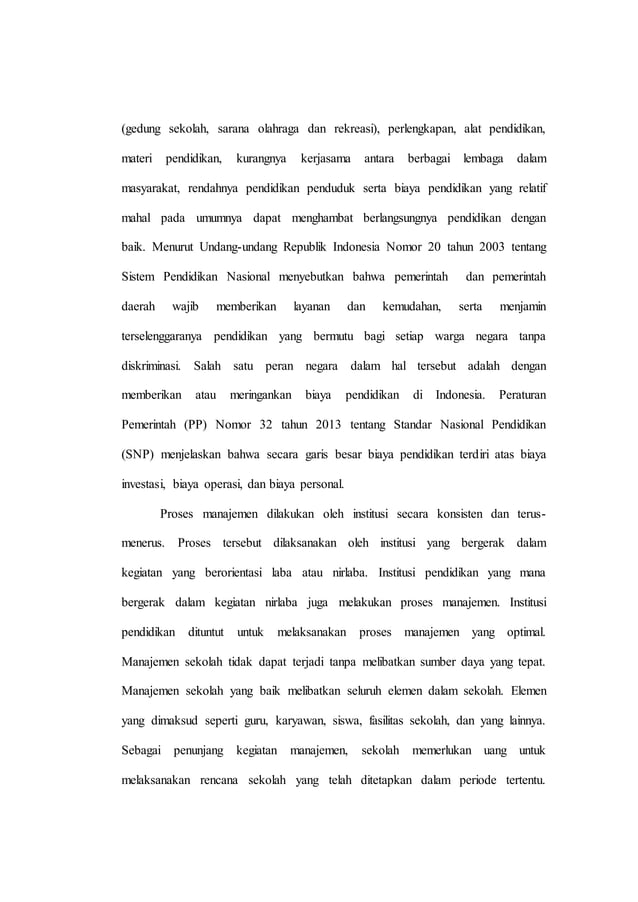 (gedung sekolah, sarana olahraga dan rekreasi), perlengkapan, alat pendidikan, materi pendidikan, kurangnya kerjasama antara berbagai lembaga dalam masyarakat, rendahnya pendidikan penduduk serta biaya pendidikan yang relatif mahal pada umumnya dapat menghambat berlangsungnya pendidikan dengan baik. Menurut Undang-undang Republik Indonesia Nomor 20 tahun 2003 tentang Sistem Pendidikan Nasional menyebutkan bahwa pemerintah dan pemerintah daerah wajib memberikan layanan dan kemudahan, serta menjamin terselenggaranya pendidikan yang bermutu bagi setiap warga negara tanpa diskriminasi. Salah satu peran negara dalam hal tersebut adalah dengan memberikan atau meringankan biaya pendidikan di Indonesia. Peraturan Pemerintah (PP) Nomor 32 tahun 2013 tentang Standar Nasional Pendidikan (SNP) menjelaskan bahwa secara garis besar biaya pendidikan terdiri atas biaya investasi, biaya operasi, dan biaya personal.

Proses manajemen dilakukan oleh institusi secara konsisten dan terus-menerus. Proses tersebut dilaksanakan oleh institusi yang bergerak dalam kegiatan yang berorientasi laba atau nirlaba. Institusi pendidikan yang mana bergerak dalam kegiatan nirlaba juga melakukan proses manajemen. Institusi pendidikan dituntut untuk melaksanakan proses manajemen yang optimal. Manajemen sekolah tidak dapat terjadi tanpa melibatkan sumber daya yang tepat. Manajemen sekolah yang baik melibatkan seluruh elemen dalam sekolah. Elemen yang dimaksud seperti guru, karyawan, siswa, fasilitas sekolah, dan yang lainnya. Sebagai penunjang kegiatan manajemen, sekolah memerlukan uang untuk melaksanakan rencana sekolah yang telah ditetapkan dalam periode tertentu.